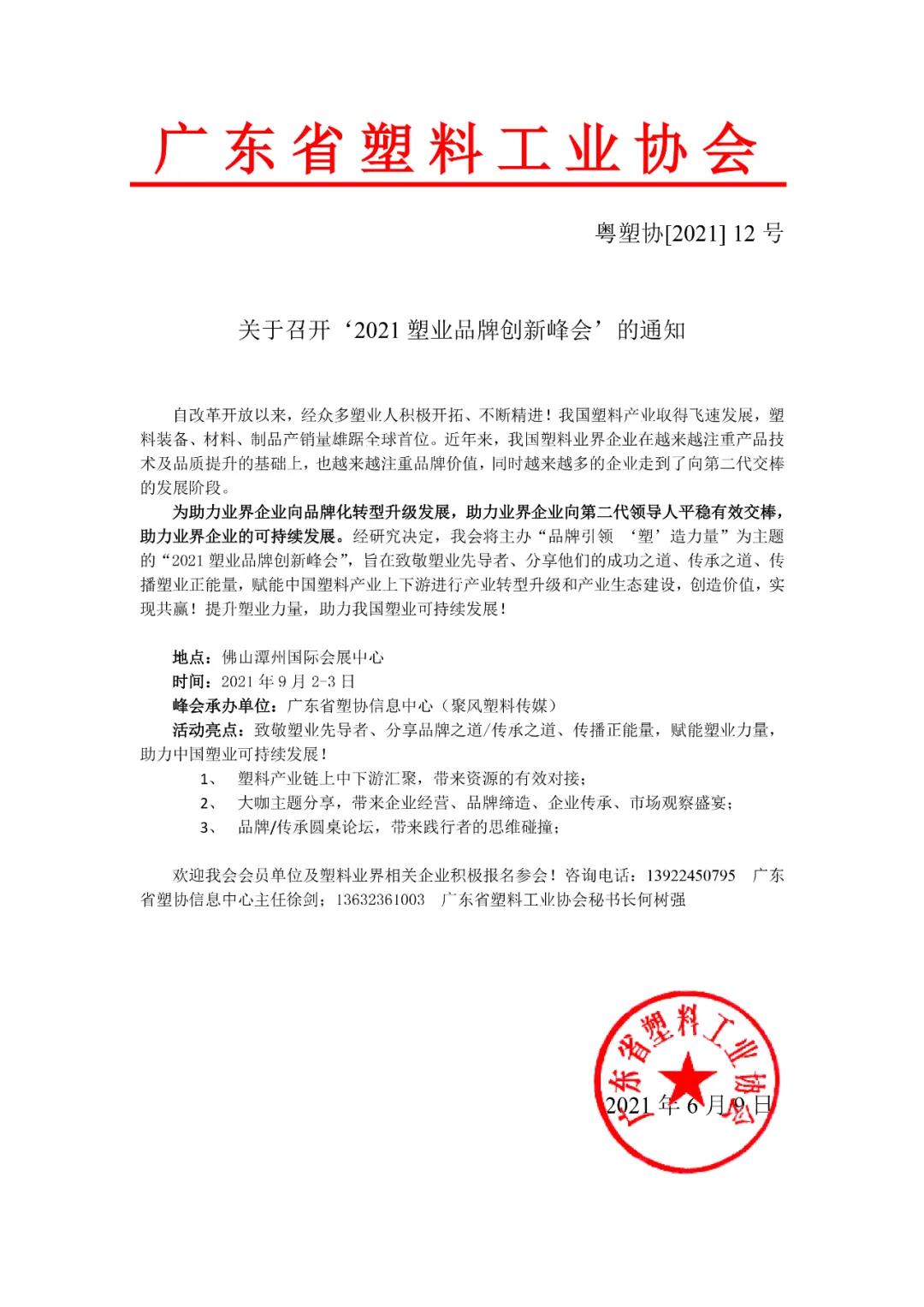 广东省塑料工业协会

粤塑协[2021] 12 号

关于召开‘2021 塑业品牌创新峰会’的通知

自改革开放以来，经众多塑业人积极开拓、不断精进！我国塑料产业取得飞速发展，塑料装备、材料、制品产销量雄踞全球首位。近年来，我国塑料业界企业在越来越注重产品技术及品质提升的基础上，也越来越注重品牌价值，同时越来越多的企业走到了向第二代交棒的发展阶段。

为助力业界企业向品牌化转型升级发展，助力业界企业向第二代领导人平稳有效交棒，助力业界企业的可持续发展。经研究决定，我会将主办“品牌引领 ‘塑’造力量”为主题的“2021 塑业品牌创新峰会”，旨在致敬塑业先导者、分享他们的成功之道、传承之道、传播塑业正能量，赋能中国塑料产业上下游进行产业转型升级和产业生态建设，创造价值，实现共赢！提升塑业力量，助力我国塑业可持续发展！

地点：佛山潭州国际会展中心
时间：2021 年 9 月 2-3 日
峰会承办单位：广东省塑协信息中心（聚风塑料传媒）
活动亮点：致敬塑业先导者、分享品牌之道/传承之道、传播正能量，赋能塑业力量，助力中国塑业可持续发展！
1、 塑料产业链上中下游汇聚，带来资源的有效对接；
2、 大咖主题分享，带来企业经营、品牌缔造、企业传承、市场观察盛宴；
3、 品牌/传承圆桌论坛，带来践行者的思维碰撞；

欢迎我会会员单位及塑料业界相关企业积极报名参会！咨询电话：13922450795 广东省塑协信息中心主任徐剑；13632361003 广东省塑料工业协会秘书长何树强

广东省塑料工业协会

2021 年 6 月 9 日